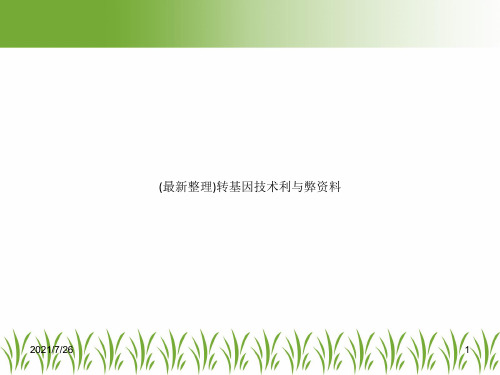 (最新整理)转基因技术利与弊资料

2021/7/26

1